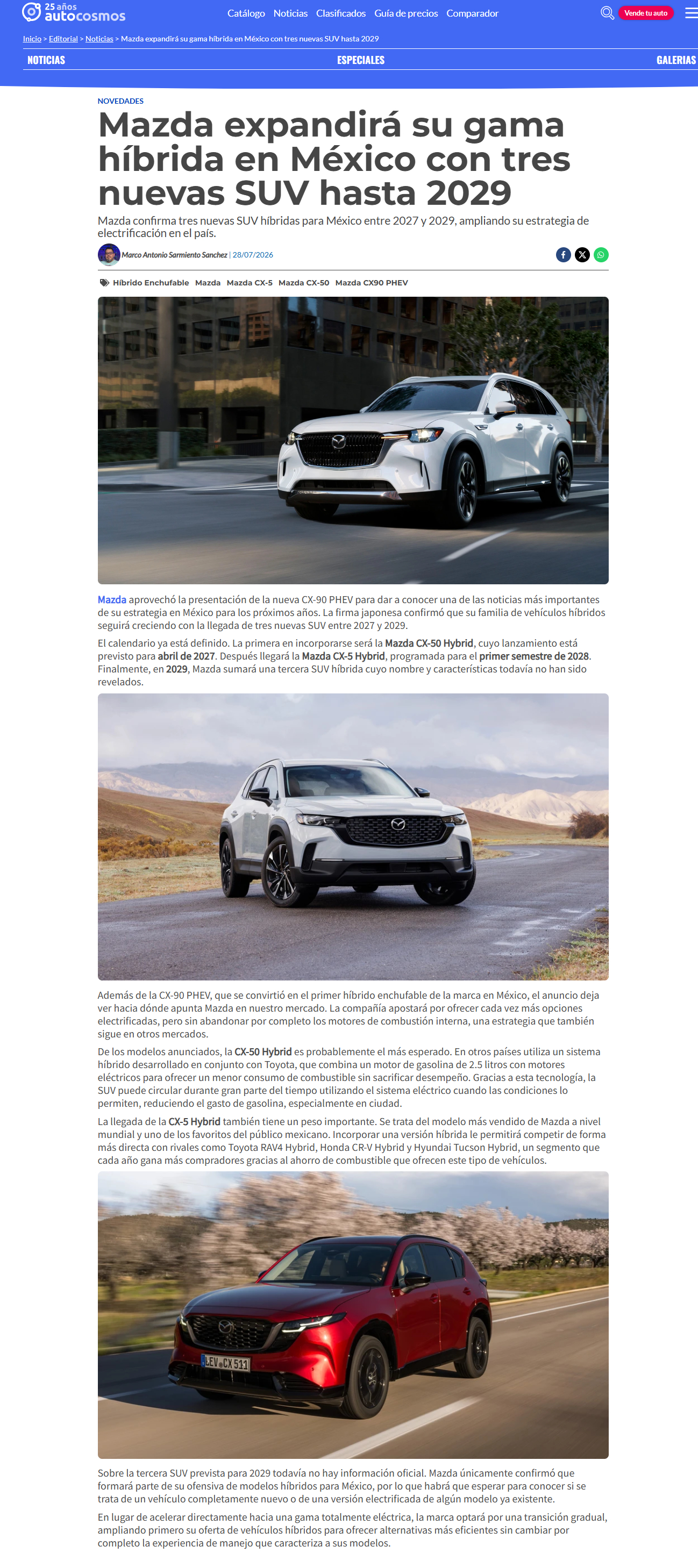 25 años autocosmos

Catálogo Noticias Clasificados Guía de precios Comparador

Vende tu auto

Inicio > Editorial > Noticias > Mazda expandirá su gama híbrida en México con tres nuevas SUV hasta 2029

NOTICIAS ESPECIALES GALERIAS

NOVEDADES

Mazda expandirá su gama híbrida en México con tres nuevas SUV hasta 2029

Mazda confirma tres nuevas SUV híbridas para México entre 2027 y 2029, ampliando su estrategia de electrificación en el país.

Marco Antonio Sarmiento Sanchez | 28/07/2026

Híbrido Enchufable Mazda Mazda CX-5 Mazda CX-50 Mazda CX90 PHEV

Mazda aprovechó la presentación de la nueva CX-90 PHEV para dar a conocer una de las noticias más importantes de su estrategia en México para los próximos años. La firma japonesa confirmó que su familia de vehículos híbridos seguirá creciendo con la llegada de tres nuevas SUV entre 2027 y 2029.

El calendario ya está definido. La primera en incorporarse será la Mazda CX-50 Hybrid, cuyo lanzamiento está previsto para abril de 2027. Después llegará la Mazda CX-5 Hybrid, programada para el primer semestre de 2028. Finalmente, en 2029, Mazda sumará una tercera SUV híbrida cuyo nombre y características todavía no han sido revelados.

Además de la CX-90 PHEV, que se convirtió en el primer híbrido enchufable de la marca en México, el anuncio deja ver hacia dónde apunta Mazda en nuestro mercado. La compañía apostará por ofrecer cada vez más opciones electrificadas, pero sin abandonar por completo los motores de combustión interna, una estrategia que también sigue en otros mercados.

De los modelos anunciados, la CX-50 Hybrid es probablemente el más esperado. En otros países utiliza un sistema híbrido desarrollado en conjunto con Toyota, que combina un motor de gasolina de 2.5 litros con motores eléctricos para ofrecer un menor consumo de combustible sin sacrificar desempeño. Gracias a esta tecnología, la SUV puede circular durante gran parte del tiempo utilizando el sistema eléctrico cuando las condiciones lo permiten, reduciendo el gasto de gasolina, especialmente en ciudad.

La llegada de la CX-5 Hybrid también tiene un peso importante. Se trata del modelo más vendido de Mazda a nivel mundial y uno de los favoritos del público mexicano. Incorporar una versión híbrida le permitirá competir de forma más directa con rivales como Toyota RAV4 Hybrid, Honda CR-V Hybrid y Hyundai Tucson Hybrid, un segmento que cada año gana más compradores gracias al ahorro de combustible que ofrecen este tipo de vehículos.

LEV CX 511

Sobre la tercera SUV prevista para 2029 todavía no hay información oficial. Mazda únicamente confirmó que formará parte de su ofensiva de modelos híbridos para México, por lo que habrá que esperar para conocer si se trata de un vehículo completamente nuevo o de una versión electrificada de algún modelo ya existente.

En lugar de acelerar directamente hacia una gama totalmente eléctrica, la marca optará por una transición gradual, ampliando primero su oferta de vehículos híbridos para ofrecer alternativas más eficientes sin cambiar por completo la experiencia de manejo que caracteriza a sus modelos.